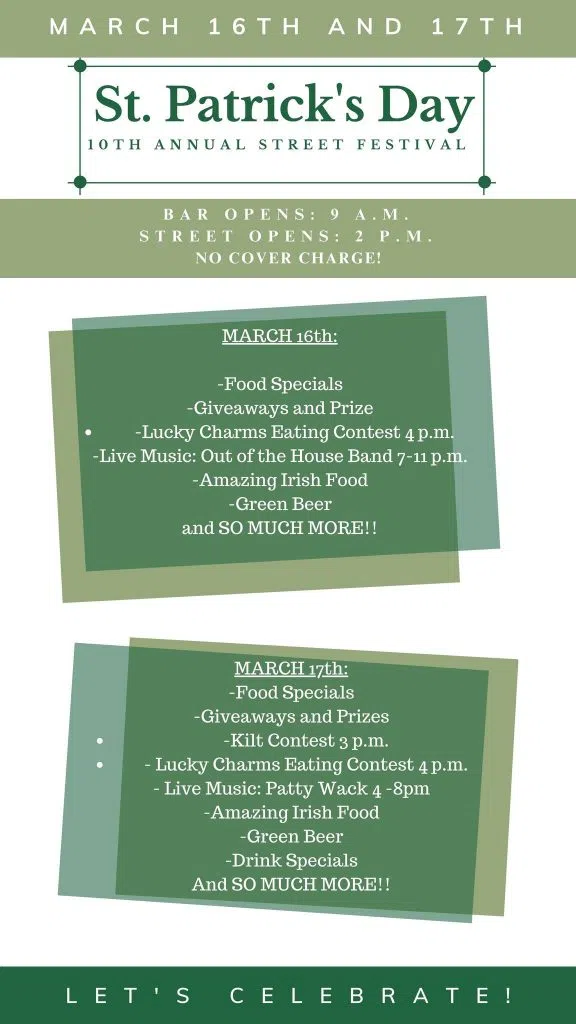 MARCH 16TH AND 17TH

St. Patrick's Day
10TH ANNUAL STREET FESTIVAL

BAR OPENS: 9 A.M.
STREET OPENS: 2 P.M.
NO COVER CHARGE!

MARCH 16th:

-Food Specials
-Giveaways and Prize
• -Lucky Charms Eating Contest 4 p.m.
-Live Music: Out of the House Band 7-11 p.m.
-Amazing Irish Food
-Green Beer
and SO MUCH MORE!!

MARCH 17th:
-Food Specials
-Giveaways and Prizes
• -Kilt Contest 3 p.m.
• - Lucky Charms Eating Contest 4 p.m.
- Live Music: Patty Wack 4 -8pm
-Amazing Irish Food
-Green Beer
-Drink Specials
And SO MUCH MORE!!

LET'S CELEBRATE!